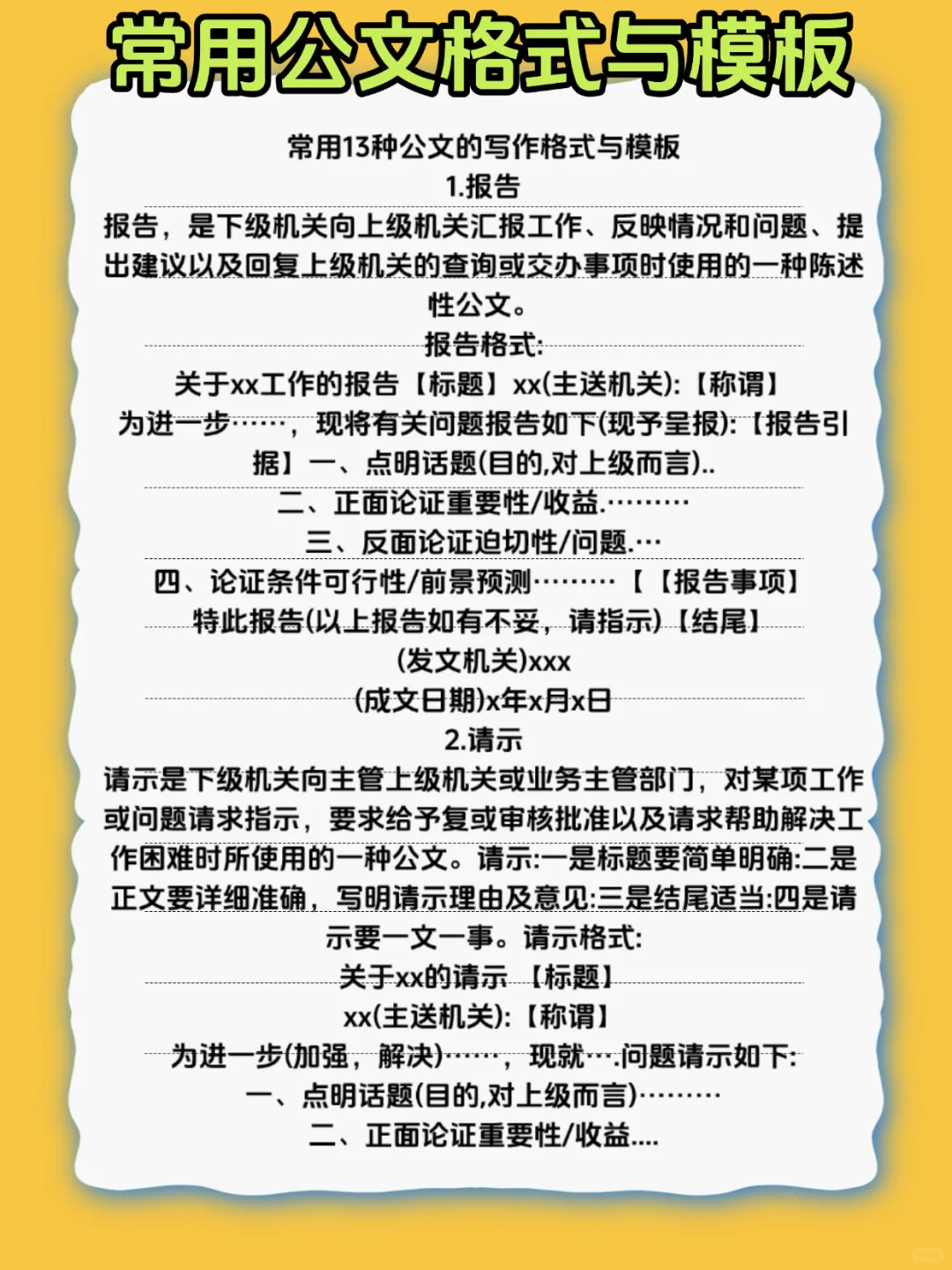 常用公文格式与模板

常用13种公文的写作格式与模板

1.报告

报告，是下级机关向上级机关汇报工作、反映情况和问题、提出建议以及回复上级机关的查询或交办事项时使用的一种陈述性公文。

报告格式:

关于xx工作的报告【标题】xx(主送机关):【称谓】

为进一步……，现将有关问题报告如下(现予呈报):【报告引据】一、点明话题(目的,对上级而言)..

二、正面论证重要性/收益.………

三、反面论证迫切性/问题.…

四、论证条件可行性/前景预测………【【报告事项】

特此报告(以上报告如有不妥，请指示)【结尾】

(发文机关)xxx

(成文日期)x年x月x日

2.请示

请示是下级机关向主管上级机关或业务主管部门，对某项工作或问题请求指示，要求给予复或审核批准以及请求帮助解决工作困难时所使用的一种公文。请示:一是标题要简单明确:二是正文要详细准确，写明请示理由及意见:三是结尾适当:四是请示要一文一事。请示格式:

关于xx的请示【标题】

xx(主送机关):【称谓】

为进一步(加强，解决)……，现就….问题请示如下:

一、点明话题(目的,对上级而言)………

二、正面论证重要性/收益....